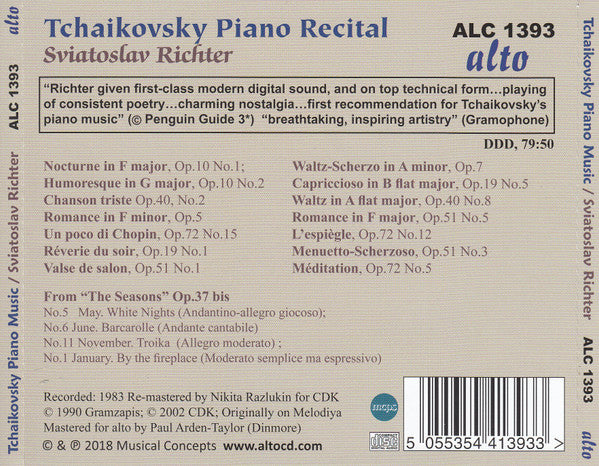 alto ALC 1393 Tchaikovsky Piano Music / Sviatoslav Richter

Tchaikovsky Piano Recital
Sviatoslav Richter

ALC 1393
alto

"Richter given first-class modern digital sound, and on top technical form…playing of consistent poetry…charming nostalgia…first recommendation for Tchaikovsky's piano music" (© Penguin Guide 3*) "breathtaking, inspiring artistry" (Gramophone)

DDD, 79:50

Nocturne in F major, Op.10 No.1;
Humoresque in G major, Op.10 No.2
Chanson triste Op.40, No.2
Romance in F minor, Op.5
Un poco di Chopin, Op.72 No.15
Réverie du soir, Op.19 No.1
Valse de salon, Op.51 No.1

Waltz-Scherzo in A minor, Op.7
Capriccioso in B flat major, Op.19 No.5
Waltz in A flat major, Op.40 No.8
Romance in F major, Op.51 No.5
L'espiègle, Op.72 No.12
Menuetto-Scherzoso, Op.51 No.3
Méditation, Op.72 No.5

From "The Seasons" Op.37 bis
No.5 May. White Nights (Andantino-allegro giocoso);
No.6 June. Barcarolle (Andante cantabile)
No.11 November. Troika (Allegro moderato) ;
No.1 January. By the fireplace (Moderato semplice ma espressivo)

Recorded: 1983 Re-mastered by Nikita Razlukin for CDK
© 1990 Gramzapis; © 2002 CDK; Originally on Melodiya
Mastered for alto by Paul Arden-Taylor (Dinmore)
© & ℗ 2018 Musical Concepts www.altocd.com

mcps

5 055354 413933 >

Tchaikovsky Piano Music / Sviatoslav Richter ALC 1393 alto